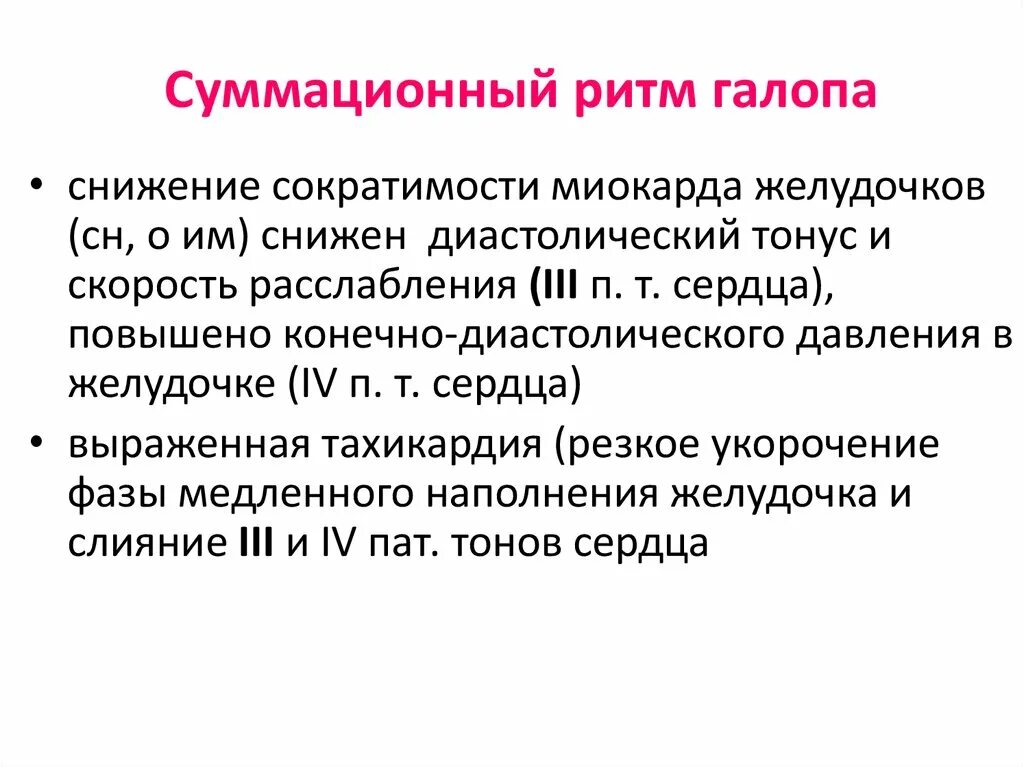 Суммационный ритм галопа

• снижение сократимости миокарда желудочков (сн, о им) снижен диастолический тонус и скорость расслабления (III п. т. сердца), повышено конечно-диастолического давления в желудочке (IV п. т. сердца)

• выраженная тахикардия (резкое укорочение фазы медленного наполнения желудочка и слияние III и IV пат. тонов сердца